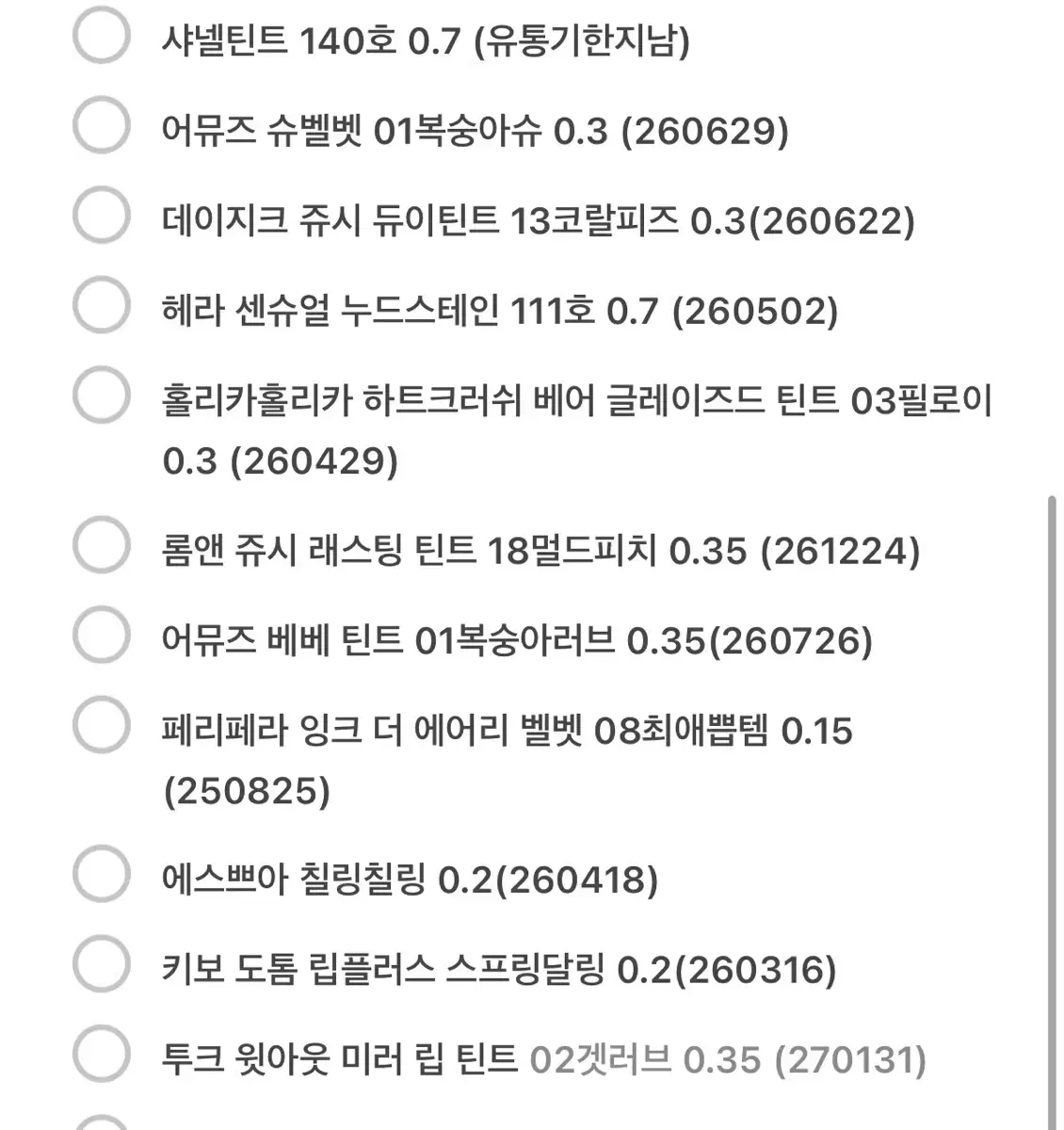 샤넬틴트 140호 0.7 (유통기한지남)

어뮤즈 슈벨벳 01복숭아슈 0.3 (260629)

데이지크 쥬시 듀이틴트 13코랄피즈 0.3(260622)

헤라 센슈얼 누드스테인 111호 0.7 (260502)

홀리카홀리카 하트크러쉬 베어 글레이즈드 틴트 03필로이 0.3 (260429)

롬앤 쥬시 래스팅 틴트 18멀드피치 0.35 (261224)

어뮤즈 베베 틴트 01복숭아러브 0.35(260726)

페리페라 잉크 더 에어리 벨벳 08최애뽑템 0.15 (250825)

에스쁘아 칠링칠링 0.2(260418)

키보 도톰 립플러스 스프링달링 0.2(260316)

투크 윗아웃 미러 립 틴트 02겟러브 0.35 (270131)